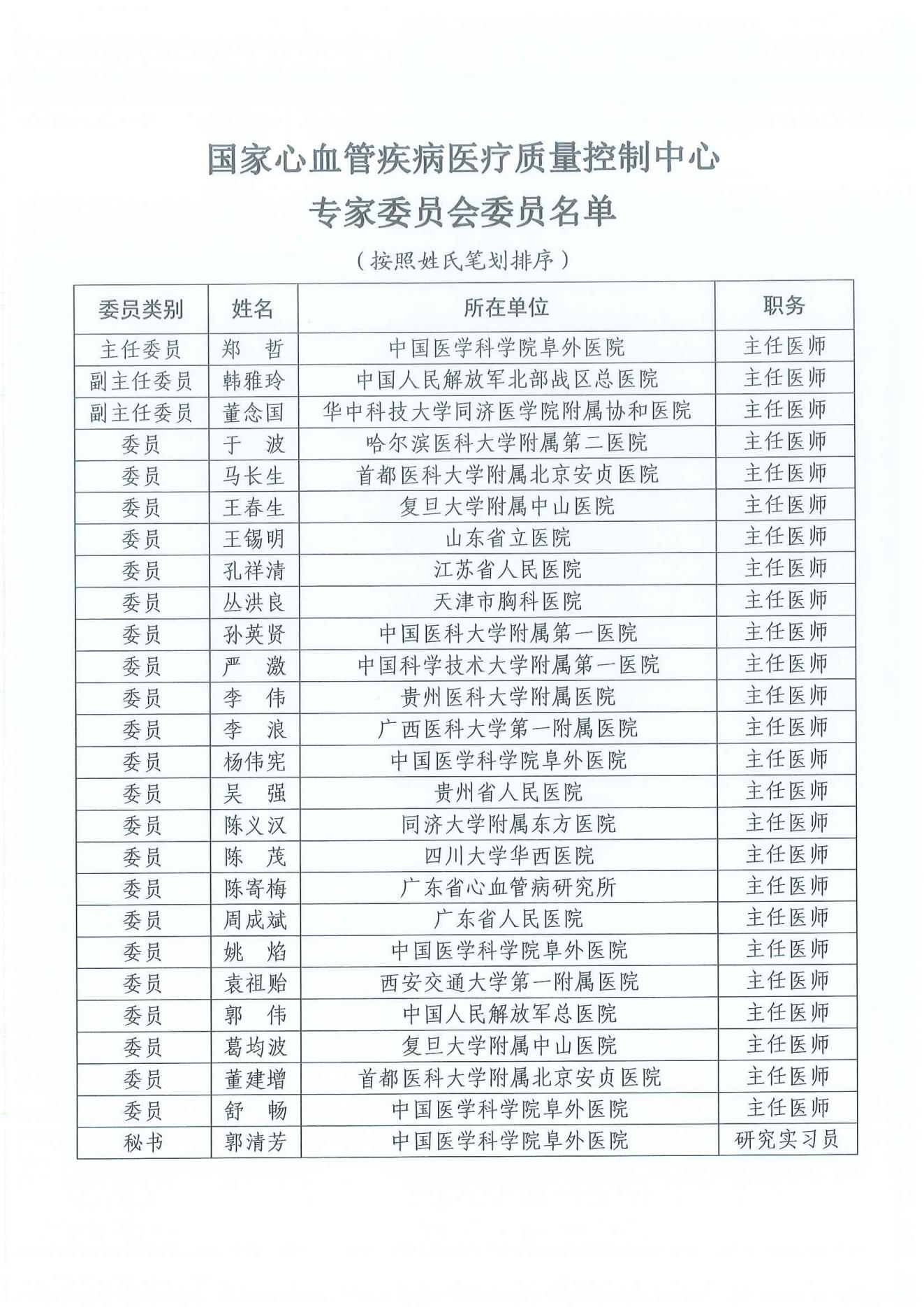 国家心血管疾病医疗质量控制中心
专家委员会委员名单

（按照姓氏笔划排序）

| 委员类别 | 姓名 | 所在单位 | 职务 |
|---|---|---|---|
| 主任委员 | 郑　哲 | 中国医学科学院阜外医院 | 主任医师 |
| 副主任委员 | 韩雅玲 | 中国人民解放军北部战区总医院 | 主任医师 |
| 副主任委员 | 董念国 | 华中科技大学同济医学院附属协和医院 | 主任医师 |
| 委员 | 于　波 | 哈尔滨医科大学附属第二医院 | 主任医师 |
| 委员 | 马长生 | 首都医科大学附属北京安贞医院 | 主任医师 |
| 委员 | 王春生 | 复旦大学附属中山医院 | 主任医师 |
| 委员 | 王锡明 | 山东省立医院 | 主任医师 |
| 委员 | 孔祥清 | 江苏省人民医院 | 主任医师 |
| 委员 | 丛洪良 | 天津市胸科医院 | 主任医师 |
| 委员 | 孙英贤 | 中国医科大学附属第一医院 | 主任医师 |
| 委员 | 严　激 | 中国科学技术大学附属第一医院 | 主任医师 |
| 委员 | 李　伟 | 贵州医科大学附属医院 | 主任医师 |
| 委员 | 李　浪 | 广西医科大学第一附属医院 | 主任医师 |
| 委员 | 杨伟宪 | 中国医学科学院阜外医院 | 主任医师 |
| 委员 | 吴　强 | 贵州省人民医院 | 主任医师 |
| 委员 | 陈义汉 | 同济大学附属东方医院 | 主任医师 |
| 委员 | 陈　茂 | 四川大学华西医院 | 主任医师 |
| 委员 | 陈寄梅 | 广东省心血管病研究所 | 主任医师 |
| 委员 | 周成斌 | 广东省人民医院 | 主任医师 |
| 委员 | 姚　焰 | 中国医学科学院阜外医院 | 主任医师 |
| 委员 | 袁祖贻 | 西安交通大学第一附属医院 | 主任医师 |
| 委员 | 郭　伟 | 中国人民解放军总医院 | 主任医师 |
| 委员 | 葛均波 | 复旦大学附属中山医院 | 主任医师 |
| 委员 | 董建增 | 首都医科大学附属北京安贞医院 | 主任医师 |
| 委员 | 舒　畅 | 中国医学科学院阜外医院 | 主任医师 |
| 秘书 | 郭清芳 | 中国医学科学院阜外医院 | 研究实习员 |